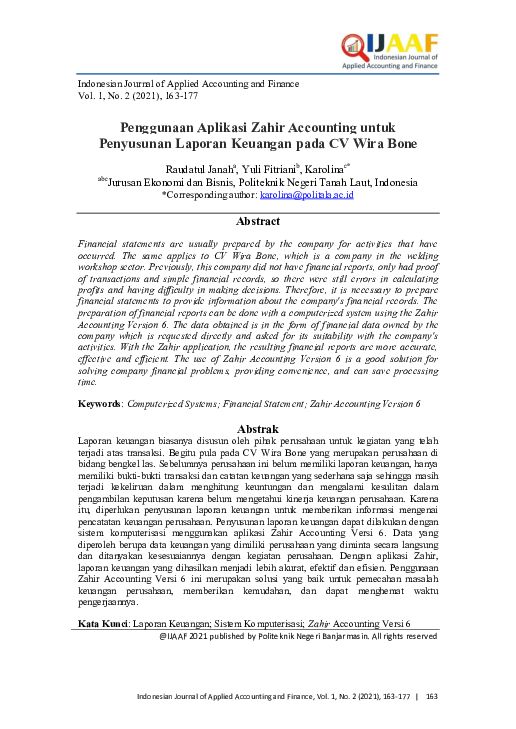 IJAAF
Indonesian Journal of
Applied Accounting and Finance

Indonesian Journal of Applied Accounting and Finance
Vol. 1, No. 2 (2021), 163-177

Penggunaan Aplikasi Zahir Accounting untuk Penyusunan Laporan Keuangan pada CV Wira Bone

Raudatul Janah$^{a}$, Yuli Fitriani$^{b}$, Karolina$^{c*}$
$^{abc}$Jurusan Ekonomi dan Bisnis, Politeknik Negeri Tanah Laut, Indonesia
*Corresponding author: karolina@politala.ac.id

Abstract

Financial statements are usually prepared by the company for activities that have occurred. The same applies to CV Wira Bone, which is a company in the welding workshop sector. Previously, this company did not have financial reports, only had proof of transactions and simple financial records, so there were still errors in calculating profits and having difficulty in making decisions. Therefore, it is necessary to prepare financial statements to provide information about the company's financial records. The preparation of financial reports can be done with a computerized system using the Zahir Accounting Version 6. The data obtained is in the form of financial data owned by the company which is requested directly and asked for its suitability with the company's activities. With the Zahir application, the resulting financial reports are more accurate, effective and efficient. The use of Zahir Accounting Version 6 is a good solution for solving company financial problems, providing convenience, and can save processing time.

Keywords: Computerized Systems; Financial Statement; Zahir Accounting Version 6

Abstrak

Laporan keuangan biasanya disusun oleh pihak perusahaan untuk kegiatan yang telah terjadi atas transaksi. Begitu pula pada CV Wira Bone yang merupakan perusahaan di bidang bengkel las. Sebelumnya perusahaan ini belum memiliki laporan keuangan, hanya memiliki bukti-bukti transaksi dan catatan keuangan yang sederhana saja sehingga masih terjadi kekeliruan dalam menghitung keuntungan dan mengalami kesulitan dalam pengambilan keputusan karena belum mengetahui kinerja keuangan perusahaan. Karena itu, diperlukan penyusunan laporan keuangan untuk memberikan informasi mengenai pencatatan keuangan perusahaan. Penyusunan laporan keuangan dapat dilakukan dengan sistem komputerisasi menggunakan aplikasi Zahir Accounting Versi 6. Data yang diperoleh berupa data keuangan yang dimiliki perusahaan yang diminta secara langsung dan ditanyakan kesesuaiannya dengan kegiatan perusahaan. Dengan aplikasi Zahir, laporan keuangan yang dihasilkan menjadi lebih akurat, efektif dan efisien. Penggunaan Zahir Accounting Versi 6 ini merupakan solusi yang baik untuk pemecahan masalah keuangan perusahaan, memberikan kemudahan, dan dapat menghemat waktu pengerjaannya.

Kata Kunci: Laporan Keuangan; Sistem Komputerisasi; Zahir Accounting Versi 6

@IJAAF 2021 published by Politeknik Negeri Banjarmasin. All rights reserved

Indonesian Journal of Applied Accounting and Finance, Vol. 1, No. 2 (2021), 163-177 | 163